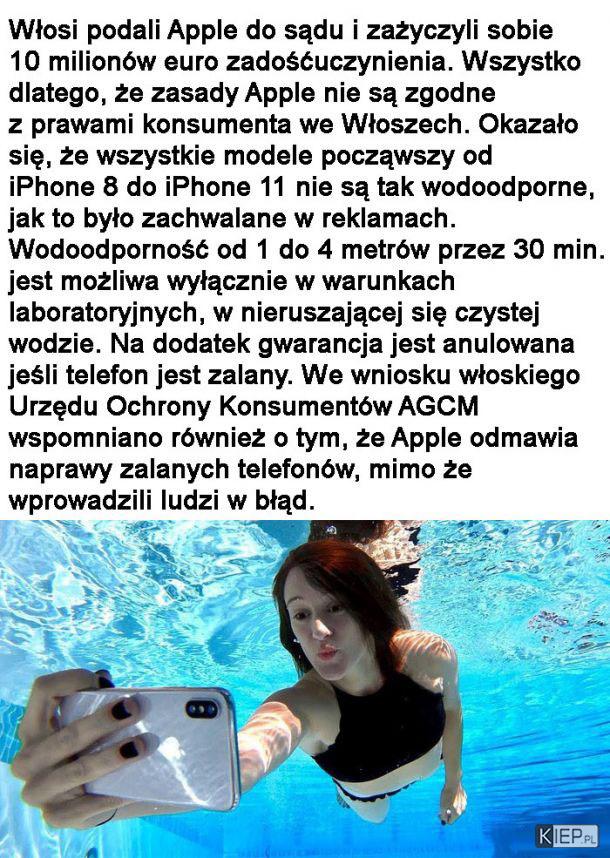 Włosi podali Apple do sądu i zażyczyli sobie 10 milionów euro zadośćuczynienia. Wszystko dlatego, że zasady Apple nie są zgodne z prawami konsumenta we Włoszech. Okazało się, że wszystkie modele począwszy od iPhone 8 do iPhone 11 nie są tak wodoodporne, jak to było zachwalane w reklamach. Wodoodporność od 1 do 4 metrów przez 30 min. jest możliwa wyłącznie w warunkach laboratoryjnych, w nieruszającej się czystej wodzie. Na dodatek gwarancja jest anulowana jeśli telefon jest zalany. We wniosku włoskiego Urzędu Ochrony Konsumentów AGCM wspomniano również o tym, że Apple odmawia naprawy zalanych telefonów, mimo że wprowadzili ludzi w błąd.

KIEP.PL